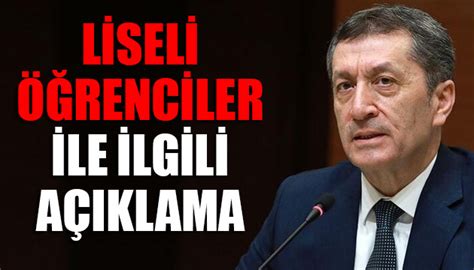 LİSELİ
ÖĞRENCİLER
İLE İLGİLİ
AÇIKLAMA